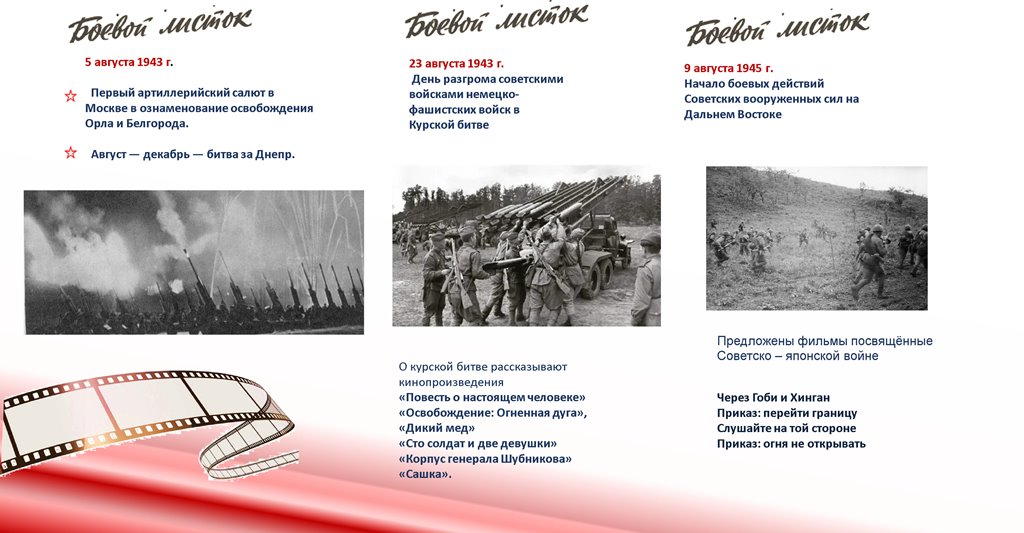 Боевой листок

5 августа 1943 г.

Первый артиллерийский салют в Москве в ознаменование освобождения Орла и Белгорода.

Август — декабрь — битва за Днепр.

Боевой листок

23 августа 1943 г.

День разгрома советскими войсками немецко-фашистских войск в Курской битве

О курской битве рассказывают кинопроизведения
«Повесть о настоящем человеке»
«Освобождение: Огненная дуга»,
«Дикий мед»
«Сто солдат и две девушки»
«Корпус генерала Шубникова»
«Сашка».

Боевой листок

9 августа 1945 г.

Начало боевых действий Советских вооруженных сил на Дальнем Востоке

Предложены фильмы посвящённые Советско – японской войне

Через Гоби и Хинган
Приказ: перейти границу
Слушайте на той стороне
Приказ: огня не открывать